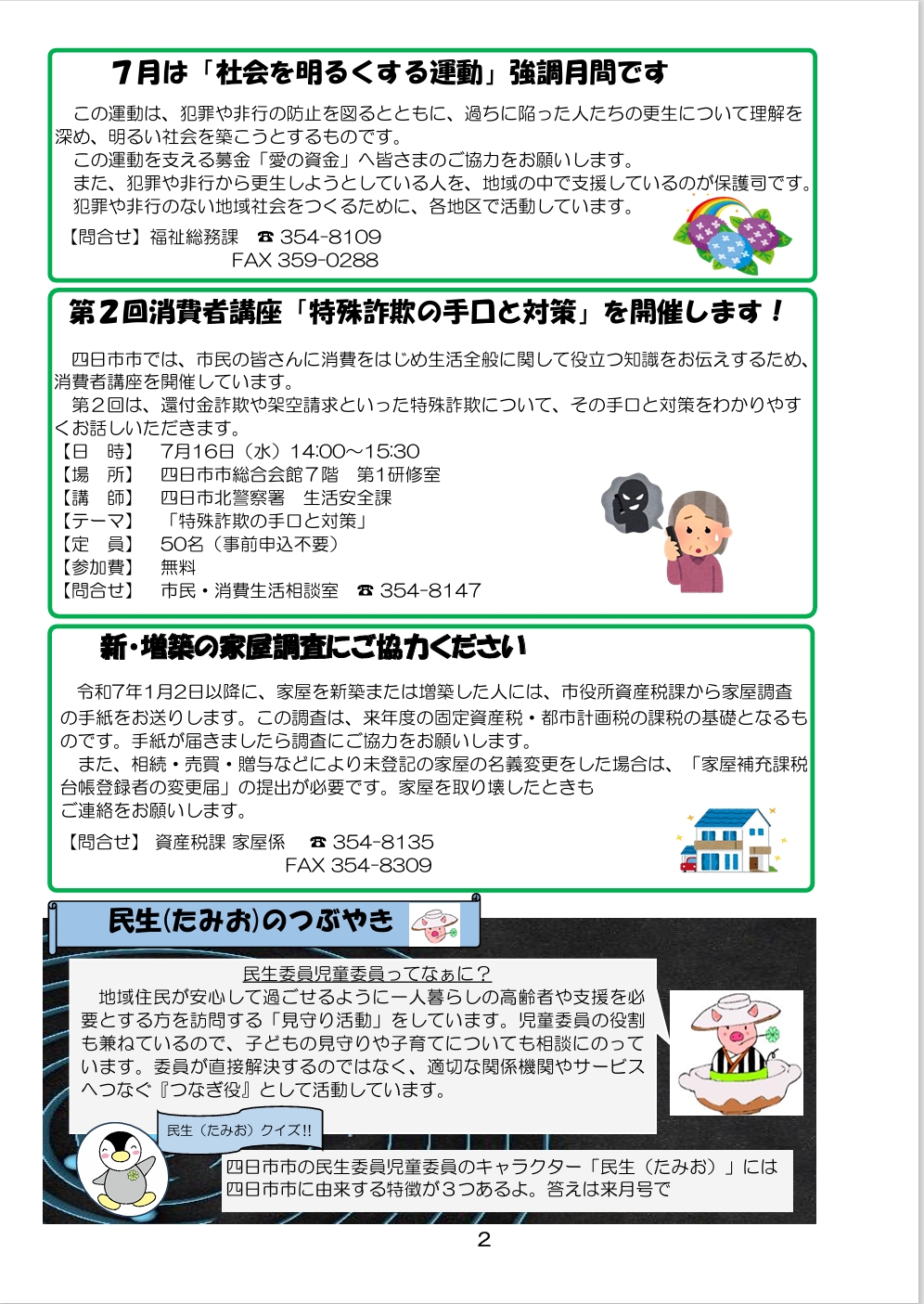 7月は「社会を明るくする運動」強調月間です

この運動は、犯罪や非行の防止を図るとともに、過ちに陥った人たちの更生について理解を深め、明るい社会を築こうとするものです。
この運動を支える募金「愛の資金」へ皆さまのご協力をお願いします。
また、犯罪や非行から更生しようとしている人を、地域の中で支援しているのが保護司です。
犯罪や非行のない地域社会をつくるために、各地区で活動しています。

【問合せ】福祉総務課 ☎ 354-8109
FAX 359-0288

第２回消費者講座「特殊詐欺の手口と対策」を開催します！

四日市市では、市民の皆さんに消費をはじめ生活全般に関して役立つ知識をお伝えするため、消費者講座を開催しています。
第2回は、還付金詐欺や架空請求といった特殊詐欺について、その手口と対策をわかりやすくお話しいただきます。
【日　時】　7月16日（水）14:00～15:30
【場　所】　四日市市総合会館７階　第1研修室
【講　師】　四日市北警察署　生活安全課
【テーマ】　「特殊詐欺の手口と対策」
【定　員】　50名（事前申込不要）
【参加費】　無料
【問合せ】　市民・消費生活相談室　☎ 354-8147

新・増築の家屋調査にご協力ください

令和7年1月2日以降に、家屋を新築または増築した人には、市役所資産税課から家屋調査の手紙をお送りします。この調査は、来年度の固定資産税・都市計画税の課税の基礎となるものです。手紙が届きましたら調査にご協力をお願いします。
また、相続・売買・贈与などにより未登記の家屋の名義変更をした場合は、「家屋補充課税台帳登録者の変更届」の提出が必要です。家屋を取り壊したときもご連絡をお願いします。

【問合せ】 資産税課 家屋係　☎ 354-8135
FAX 354-8309

民生(たみお)のつぶやき

民生委員児童委員ってなぁに？
地域住民が安心して過ごせるように一人暮らしの高齢者や支援を必要とする方を訪問する「見守り活動」をしています。児童委員の役割も兼ねているので、子どもの見守りや子育てについても相談にのっています。委員が直接解決するのではなく、適切な関係機関やサービスへつなぐ『つなぎ役』として活動しています。

民生（たみお）クイズ!!
四日市市の民生委員児童委員のキャラクター「民生（たみお）」には四日市市に由来する特徴が３つあるよ。答えは来月号で

2